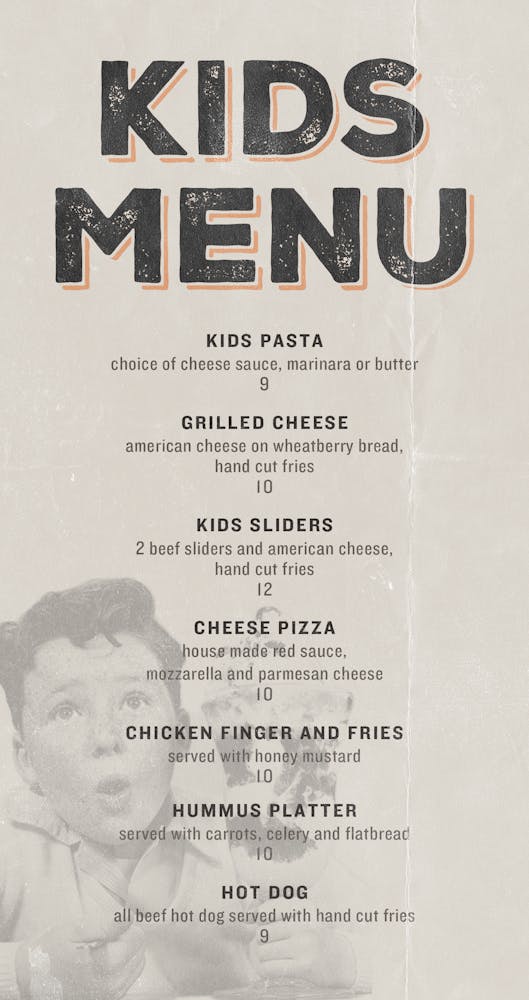 KIDS MENU

KIDS PASTA
choice of cheese sauce, marinara or butter
9

GRILLED CHEESE
american cheese on wheatberry bread, hand cut fries
10

KIDS SLIDERS
2 beef sliders and american cheese, hand cut fries
12

CHEESE PIZZA
house made red sauce, mozzarella and parmesan cheese
10

CHICKEN FINGER AND FRIES
served with honey mustard
10

HUMMUS PLATTER
served with carrots, celery and flatbread
10

HOT DOG
all beef hot dog served with hand cut fries
9